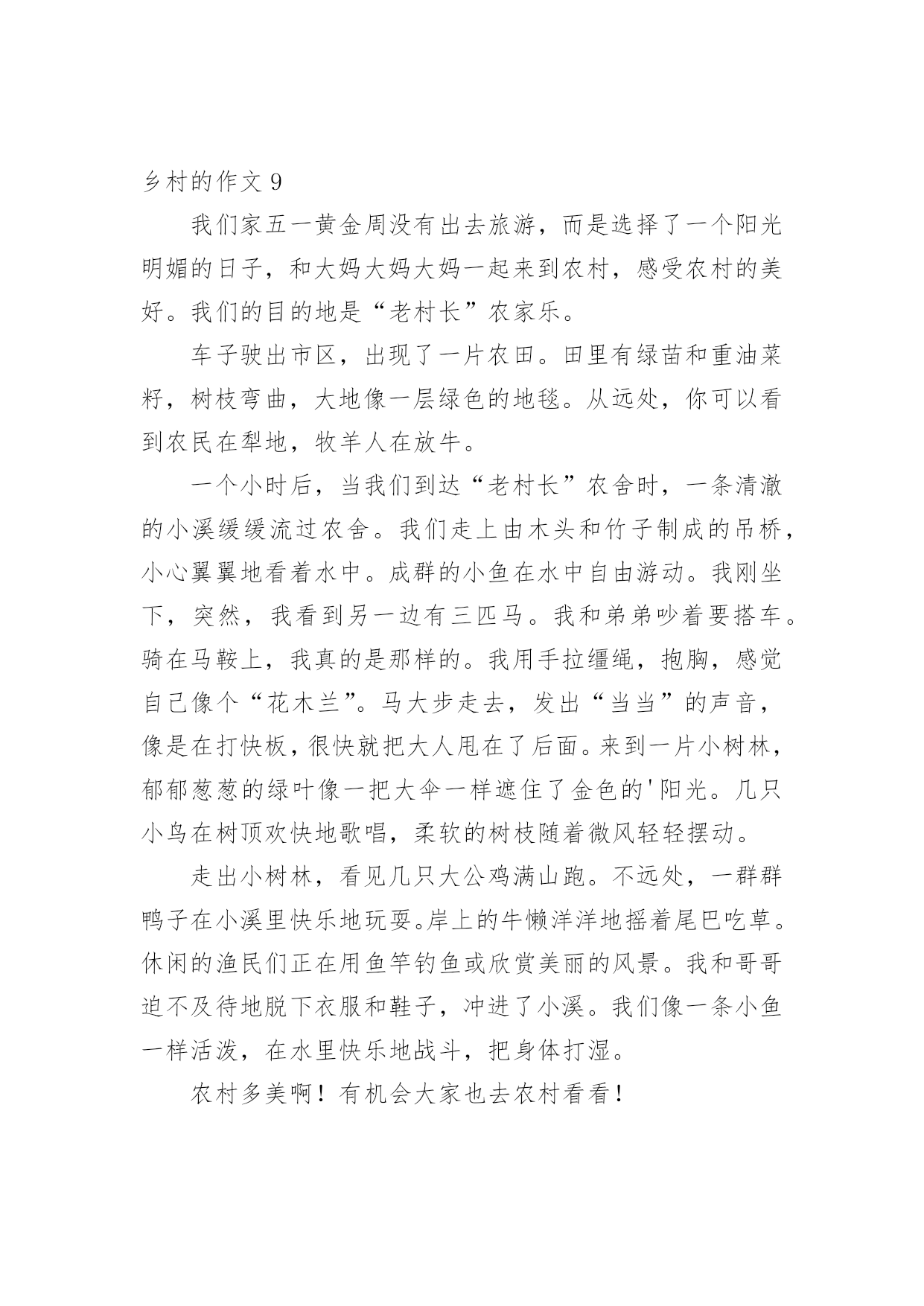 乡村的作文 9

我们家五一黄金周没有出去旅游，而是选择了一个阳光明媚的日子，和大妈大妈大妈一起来到农村，感受农村的美好。我们的目的地是“老村长”农家乐。

车子驶出市区，出现了一片农田。田里有绿苗和重油菜籽，树枝弯曲，大地像一层绿色的地毯。从远处，你可以看到农民在犁地，牧羊人在放牛。

一个小时后，当我们到达“老村长”农舍时，一条清澈的小溪缓缓流过农舍。我们走上由木头和竹子制成的吊桥，小心翼翼地看着水中。成群的小鱼在水中自由游动。我刚坐下，突然，我看到另一边有三匹马。我和弟弟吵着要搭车。骑在马鞍上，我真的是那样的。我用手拉缰绳，抱胸，感觉自己像个“花木兰”。马大步走去，发出“当当”的声音，像是在打快板，很快就把大人甩在了后面。来到一片小树林，郁郁葱葱的绿叶像一把大伞一样遮住了金色的'阳光。几只小鸟在树顶欢快地歌唱，柔软的树枝随着微风轻轻摆动。

走出小树林，看见几只大公鸡满山跑。不远处，一群群鸭子在小溪里快乐地玩耍。岸上的牛懒洋洋地摇着尾巴吃草。休闲的渔民们正在用鱼竿钓鱼或欣赏美丽的风景。我和哥哥迫不及待地脱下衣服和鞋子，冲进了小溪。我们像一条小鱼一样活泼，在水里快乐地战斗，把身体打湿。

农村多美啊！有机会大家也去农村看看！